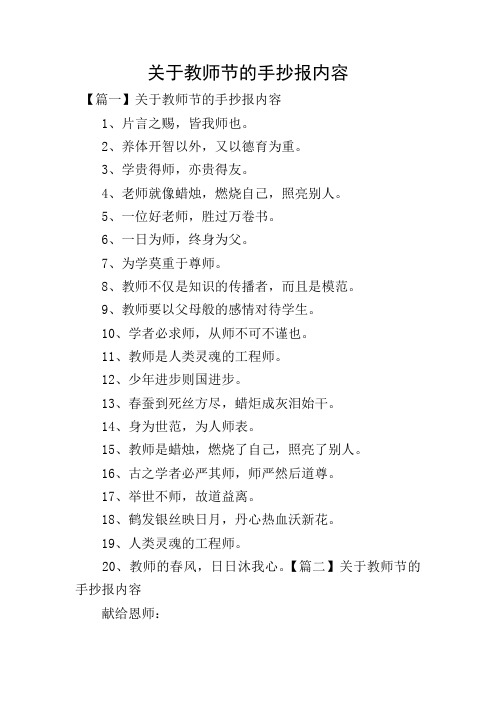 关于教师节的手抄报内容

【篇一】关于教师节的手抄报内容

1、片言之赐，皆我师也。

2、养体开智以外，又以德育为重。

3、学贵得师，亦贵得友。

4、老师就像蜡烛，燃烧自己，照亮别人。

5、一位好老师，胜过万卷书。

6、一日为师，终身为父。

7、为学莫重于尊师。

8、教师不仅是知识的传播者，而且是模范。

9、教师要以父母般的感情对待学生。

10、学者必求师，从师不可不谨也。

11、教师是人类灵魂的工程师。

12、少年进步则国进步。

13、春蚕到死丝方尽，蜡炬成灰泪始干。

14、身为世范，为人师表。

15、教师是蜡烛，燃烧了自己，照亮了别人。

16、古之学者必严其师，师严然后道尊。

17、举世不师，故道益离。

18、鹤发银丝映日月，丹心热血沃新花。

19、人类灵魂的工程师。

20、教师的春风，日日沐我心。【篇二】关于教师节的手抄报内容

献给恩师：